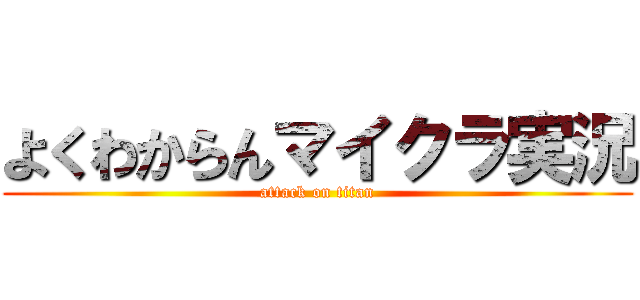 よくわからんマイクラ実況
attack on titan